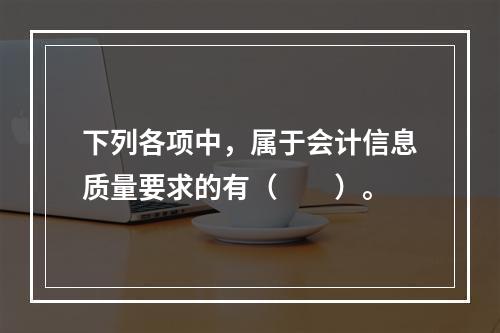 下列各项中，属于会计信息质量要求的有（　　）。